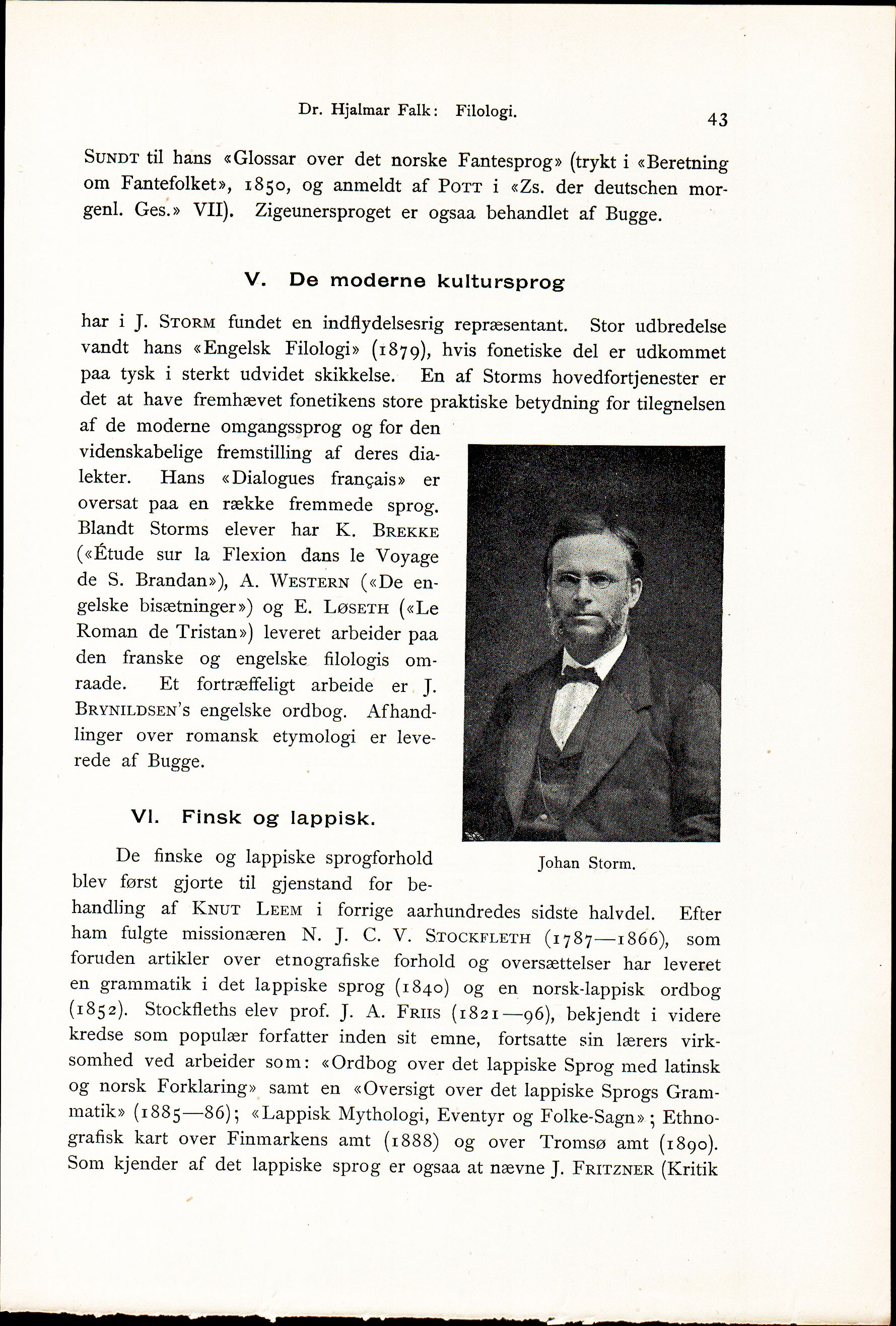 Dr. Hjalmar Falk: Filologi.

43

Sundt til hans «Glossar over det norske Fantesprog» (trykt i «Beretning om Fantefolket», 1850, og anmeldt af Pott i «Zs. der deutschen morgenl. Ges.» VII). Zigeunersproget er ogsaa behandlet af Bugge.

V. De moderne kultursprog

har i J. Storm fundet en indflydelsesrig repræsentant. Stor udbredelse vandt hans «Engelsk Filologi» (1879), hvis fonetiske del er udkommet paa tysk i sterkt udvidet skikkelse. En af Storms hovedfortjenester er det at have fremhævet fonetikens store praktiske betydning for tilegnelsen af de moderne omgangssprog og for den videnskabelige fremstilling af deres dialekter. Hans «Dialogues français» er oversat paa en række fremmede sprog. Blandt Storms elever har K. Brekke («Étude sur la Flexion dans le Voyage de S. Brandan»), A. Western («De engelske bisætninger») og E. Løseth («Le Roman de Tristan») leveret arbeider paa den franske og engelske filologis omraade. Et fortræffeligt arbeide er J. Brynildsen's engelske ordbog. Afhandlinger over romansk etymologi er leverede af Bugge.

Johan Storm.

VI. Finsk og lappisk.

De finske og lappiske sprogforhold blev først gjorte til gjenstand for behandling af Knut Leem i forrige aarhundredes sidste halvdel. Efter ham fulgte missionæren N. J. C. V. Stockfleth (1787—1866), som foruden artikler over etnografiske forhold og oversættelser har leveret en grammatik i det lappiske sprog (1840) og en norsk-lappisk ordbog (1852). Stockfleths elev prof. J. A. Friis (1821—96), bekjendt i videre kredse som populær forfatter inden sit emne, fortsatte sin lærers virksomhed ved arbeider som: «Ordbog over det lappiske Sprog med latinsk og norsk Forklaring» samt en «Oversigt over det lappiske Sprogs Grammatik» (1885—86); «Lappisk Mythologi, Eventyr og Folke-Sagn»; Ethnografisk kart over Finmarkens amt (1888) og over Tromsø amt (1890). Som kjender af det lappiske sprog er ogsaa at nævne J. Fritzner (Kritik